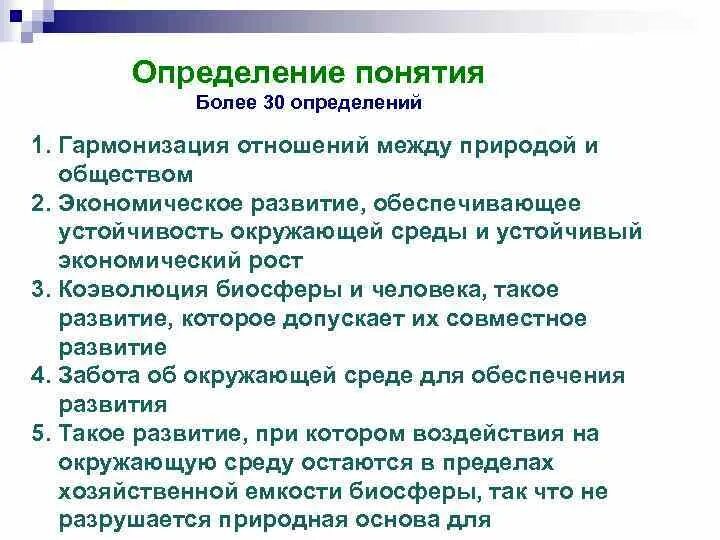 Определение понятия
Более 30 определений

1. Гармонизация отношений между природой и обществом
2. Экономическое развитие, обеспечивающее устойчивость окружающей среды и устойчивый экономический рост
3. Коэволюция биосферы и человека, такое развитие, которое допускает их совместное развитие
4. Забота об окружающей среде для обеспечения развития
5. Такое развитие, при котором воздействия на окружающую среду остаются в пределах хозяйственной емкости биосферы, так что не разрушается природная основа для